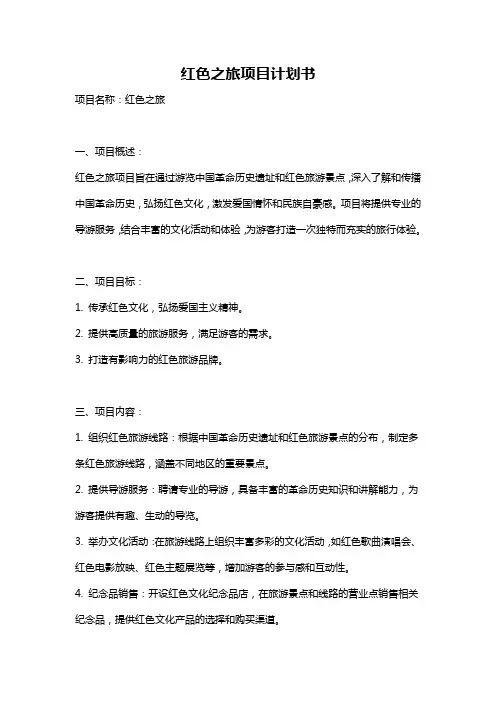 红色之旅项目计划书

项目名称：红色之旅

一、项目概述：

红色之旅项目旨在通过游览中国革命历史遗址和红色旅游景点，深入了解和传播中国革命历史，弘扬红色文化，激发爱国情怀和民族自豪感。项目将提供专业的导游服务，结合丰富的文化活动和体验，为游客打造一次独特而充实的旅行体验。

二、项目目标：

1. 传承红色文化，弘扬爱国主义精神。

2. 提供高质量的旅游服务，满足游客的需求。

3. 打造有影响力的红色旅游品牌。

三、项目内容：

1. 组织红色旅游线路：根据中国革命历史遗址和红色旅游景点的分布，制定多条红色旅游线路，涵盖不同地区的重要景点。

2. 提供导游服务：聘请专业的导游，具备丰富的革命历史知识和讲解能力，为游客提供有趣、生动的导览。

3. 举办文化活动：在旅游线路上组织丰富多彩的文化活动，如红色歌曲演唱会、红色电影放映、红色主题展览等，增加游客的参与感和互动性。

4. 纪念品销售：开设红色文化纪念品店，在旅游景点和线路的营业点销售相关纪念品，提供红色文化产品的选择和购买渠道。